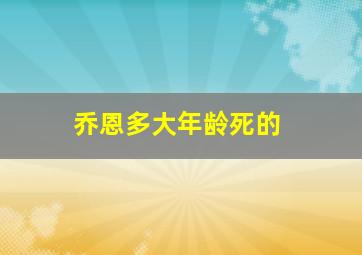 乔恩多大年龄死的